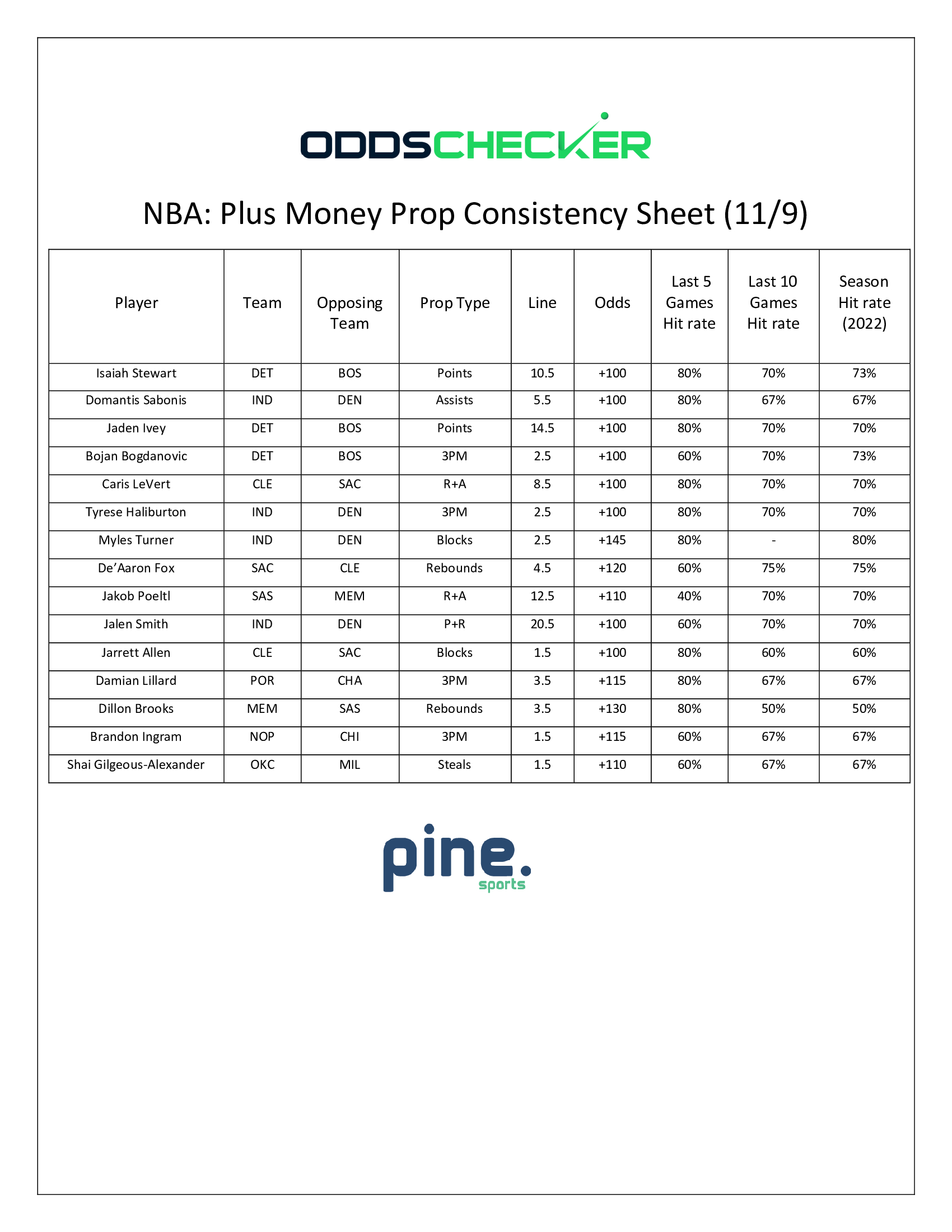 ODDSCHECKER

NBA: Plus Money Prop Consistency Sheet (11/9)

| Player | Team | Opposing Team | Prop Type | Line | Odds | Last 5 Games Hit rate | Last 10 Games Hit rate | Season Hit rate (2022) |
|---|---|---|---|---|---|---|---|---|
| Isaiah Stewart | DET | BOS | Points | 10.5 | +100 | 80% | 70% | 73% |
| Domantis Sabonis | IND | DEN | Assists | 5.5 | +100 | 80% | 67% | 67% |
| Jaden Ivey | DET | BOS | Points | 14.5 | +100 | 80% | 70% | 70% |
| Bojan Bogdanovic | DET | BOS | 3PM | 2.5 | +100 | 60% | 70% | 73% |
| Caris LeVert | CLE | SAC | R+A | 8.5 | +100 | 80% | 70% | 70% |
| Tyrese Haliburton | IND | DEN | 3PM | 2.5 | +100 | 80% | 70% | 70% |
| Myles Turner | IND | DEN | Blocks | 2.5 | +145 | 80% | - | 80% |
| De'Aaron Fox | SAC | CLE | Rebounds | 4.5 | +120 | 60% | 75% | 75% |
| Jakob Poeltl | SAS | MEM | R+A | 12.5 | +110 | 40% | 70% | 70% |
| Jalen Smith | IND | DEN | P+R | 20.5 | +100 | 60% | 70% | 70% |
| Jarrett Allen | CLE | SAC | Blocks | 1.5 | +100 | 80% | 60% | 60% |
| Damian Lillard | POR | CHA | 3PM | 3.5 | +115 | 80% | 67% | 67% |
| Dillon Brooks | MEM | SAS | Rebounds | 3.5 | +130 | 80% | 50% | 50% |
| Brandon Ingram | NOP | CHI | 3PM | 1.5 | +115 | 60% | 67% | 67% |
| Shai Gilgeous-Alexander | OKC | MIL | Steals | 1.5 | +110 | 60% | 67% | 67% |

pine.
sports